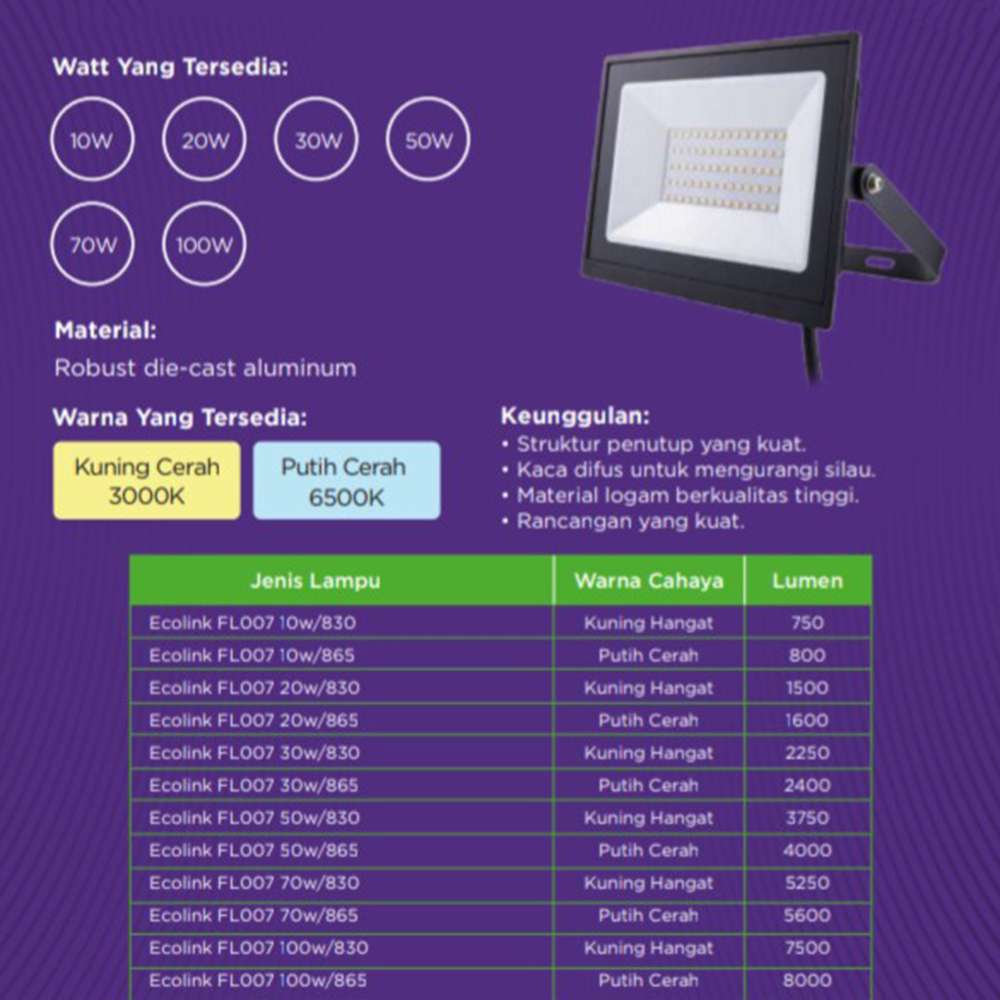 Watt Yang Tersedia:

10W 20W 30W 50W 70W 100W

Material:
Robust die-cast aluminum

Warna Yang Tersedia:

Kuning Cerah 3000K

Putih Cerah 6500K

Keunggulan:
• Struktur penutup yang kuat.
• Kaca difus untuk mengurangi silau.
• Material logam berkualitas tinggi.
• Rancangan yang kuat.

| Jenis Lampu | Warna Cahaya | Lumen |
|---|---|---|
| Ecolink FL007 10w/830 | Kuning Hangat | 750 |
| Ecolink FL007 10w/865 | Putih Cerah | 800 |
| Ecolink FL007 20w/830 | Kuning Hangat | 1500 |
| Ecolink FL007 20w/865 | Putih Cerah | 1600 |
| Ecolink FL007 30w/830 | Kuning Hangat | 2250 |
| Ecolink FL007 30w/865 | Putih Cerah | 2400 |
| Ecolink FL007 50w/830 | Kuning Hangat | 3750 |
| Ecolink FL007 50w/865 | Putih Cerah | 4000 |
| Ecolink FL007 70w/830 | Kuning Hangat | 5250 |
| Ecolink FL007 70w/865 | Putih Cerah | 5600 |
| Ecolink FL007 100w/830 | Kuning Hangat | 7500 |
| Ecolink FL007 100w/865 | Putih Cerah | 8000 |